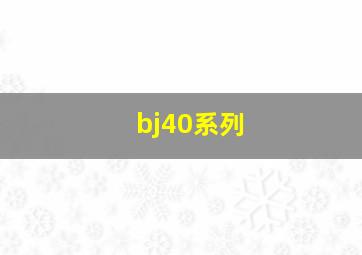 bj40系列